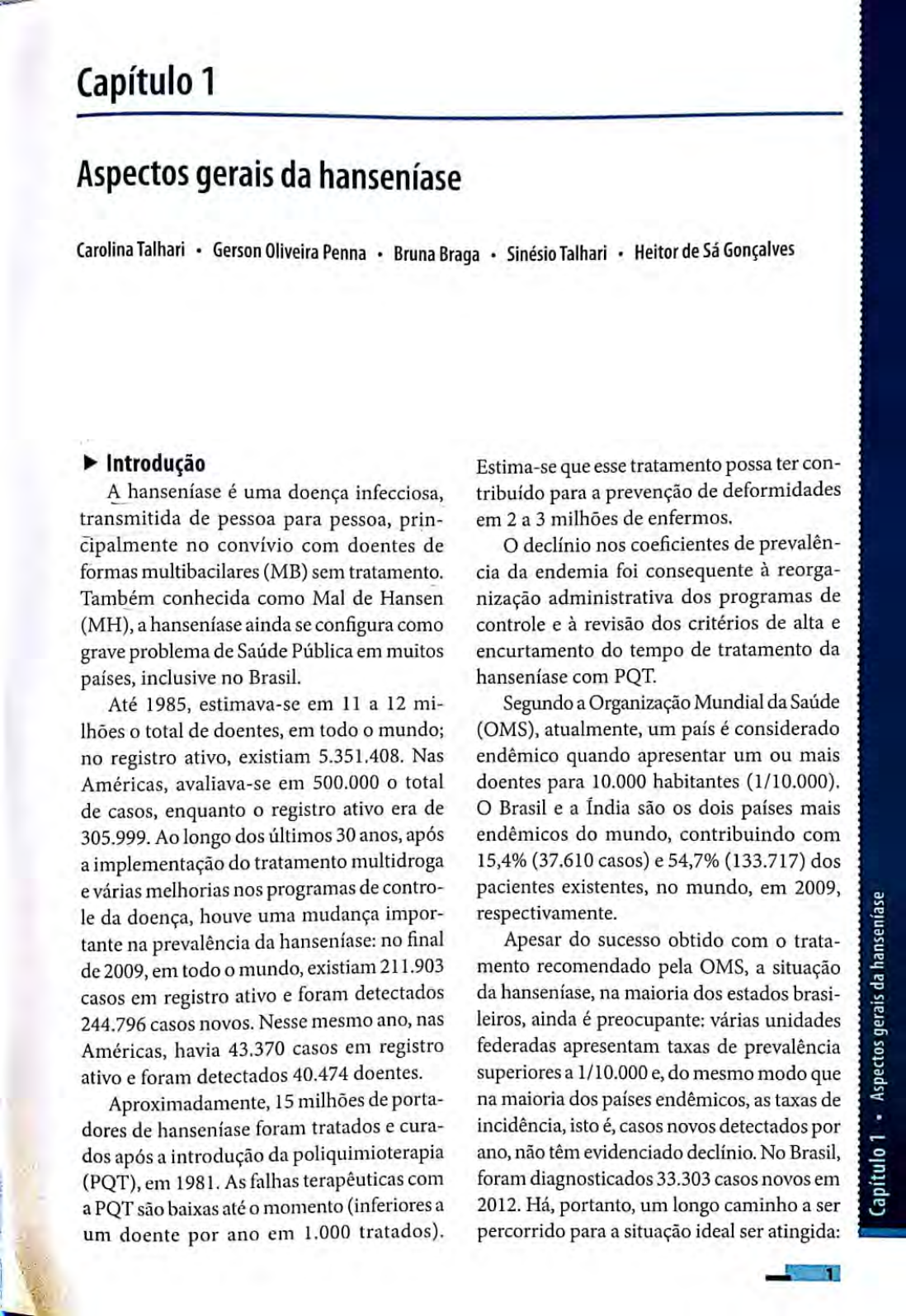 Capítulo 1

Aspectos gerais da hanseníase

Carolina Talhari • Gerson Oliveira Penna • Bruna Braga • Sinésio Talhari • Heitor de Sá Gonçalves

▶ Introdução

A hanseníase é uma doença infecciosa, transmitida de pessoa para pessoa, principalmente no convívio com doentes de formas multibacilares (MB) sem tratamento. Também conhecida como Mal de Hansen (MH), a hanseníase ainda se configura como grave problema de Saúde Pública em muitos países, inclusive no Brasil.

Até 1985, estimava-se em 11 a 12 milhões o total de doentes, em todo o mundo; no registro ativo, existiam 5.351.408. Nas Américas, avaliava-se em 500.000 o total de casos, enquanto o registro ativo era de 305.999. Ao longo dos últimos 30 anos, após a implementação do tratamento multidroga e várias melhorias nos programas de controle da doença, houve uma mudança importante na prevalência da hanseníase: no final de 2009, em todo o mundo, existiam 211.903 casos em registro ativo e foram detectados 244.796 casos novos. Nesse mesmo ano, nas Américas, havia 43.370 casos em registro ativo e foram detectados 40.474 doentes.

Aproximadamente, 15 milhões de portadores de hanseníase foram tratados e curados após a introdução da poliquimioterapia (PQT), em 1981. As falhas terapêuticas com a PQT são baixas até o momento (inferiores a um doente por ano em 1.000 tratados). Estima-se que esse tratamento possa ter contribuído para a prevenção de deformidades em 2 a 3 milhões de enfermos.

O declínio nos coeficientes de prevalência da endemia foi consequente à reorganização administrativa dos programas de controle e à revisão dos critérios de alta e encurtamento do tempo de tratamento da hanseníase com PQT.

Segundo a Organização Mundial da Saúde (OMS), atualmente, um país é considerado endêmico quando apresentar um ou mais doentes para 10.000 habitantes (1/10.000). O Brasil e a Índia são os dois países mais endêmicos do mundo, contribuindo com 15,4% (37.610 casos) e 54,7% (133.717) dos pacientes existentes, no mundo, em 2009, respectivamente.

Apesar do sucesso obtido com o tratamento recomendado pela OMS, a situação da hanseníase, na maioria dos estados brasileiros, ainda é preocupante: várias unidades federadas apresentam taxas de prevalência superiores a 1/10.000 e, do mesmo modo que na maioria dos países endêmicos, as taxas de incidência, isto é, casos novos detectados por ano, não têm evidenciado declínio. No Brasil, foram diagnosticados 33.303 casos novos em 2012. Há, portanto, um longo caminho a ser percorrido para a situação ideal ser atingida:

Capítulo 1 • Aspectos gerais da hanseníase

1